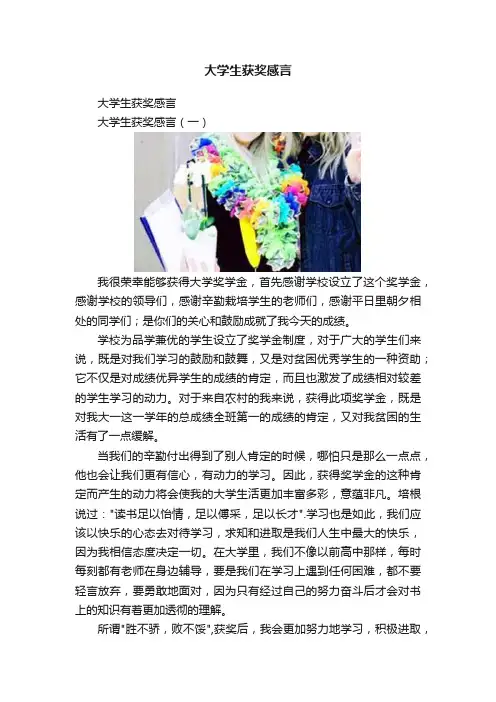 大学生获奖感言

大学生获奖感言

大学生获奖感言（一）

我很荣幸能够获得大学奖学金，首先感谢学校设立了这个奖学金，感谢学校的领导们，感谢辛勤栽培学生的老师们，感谢平日里朝夕相处的同学们；是你们的关心和鼓励成就了我今天的成绩。

学校为品学兼优的学生设立了奖学金制度，对于广大的学生们来说，既是对我们学习的鼓励和鼓舞，又是对贫困优秀学生的一种资助；它不仅是对成绩优异学生的成绩的肯定，而且也激发了成绩相对较差的学生学习的动力。对于来自农村的我来说，获得此项奖学金，既是对我大一这一学年的总成绩全班第一的成绩的肯定，又对我贫困的生活有了一点缓解。

当我们的辛勤付出得到了别人肯定的时候，哪怕只是那么一点点，他也会让我们更有信心，有动力的学习。因此，获得奖学金的这种肯定而产生的动力将会使我的大学生活更加丰富多彩，意蕴非凡。培根说过："读书足以怡情，足以傅采，足以长才".学习也是如此，我们应该以快乐的心态去对待学习，求知和进取是我们人生中最大的快乐，因为我相信态度决定一切。在大学里，我们不像以前高中那样，每时每刻都有老师在身边辅导，要是我们在学习上遇到任何困难，都不要轻言放弃，要勇敢地面对，因为只有经过自己的努力奋斗后才会对书上的知识有着更加透彻的理解。

所谓"胜不骄，败不馁",获奖后，我会更加努力地学习，积极进取，